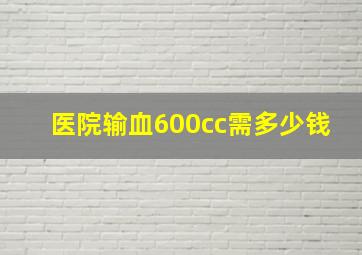 医院输血600cc需多少钱